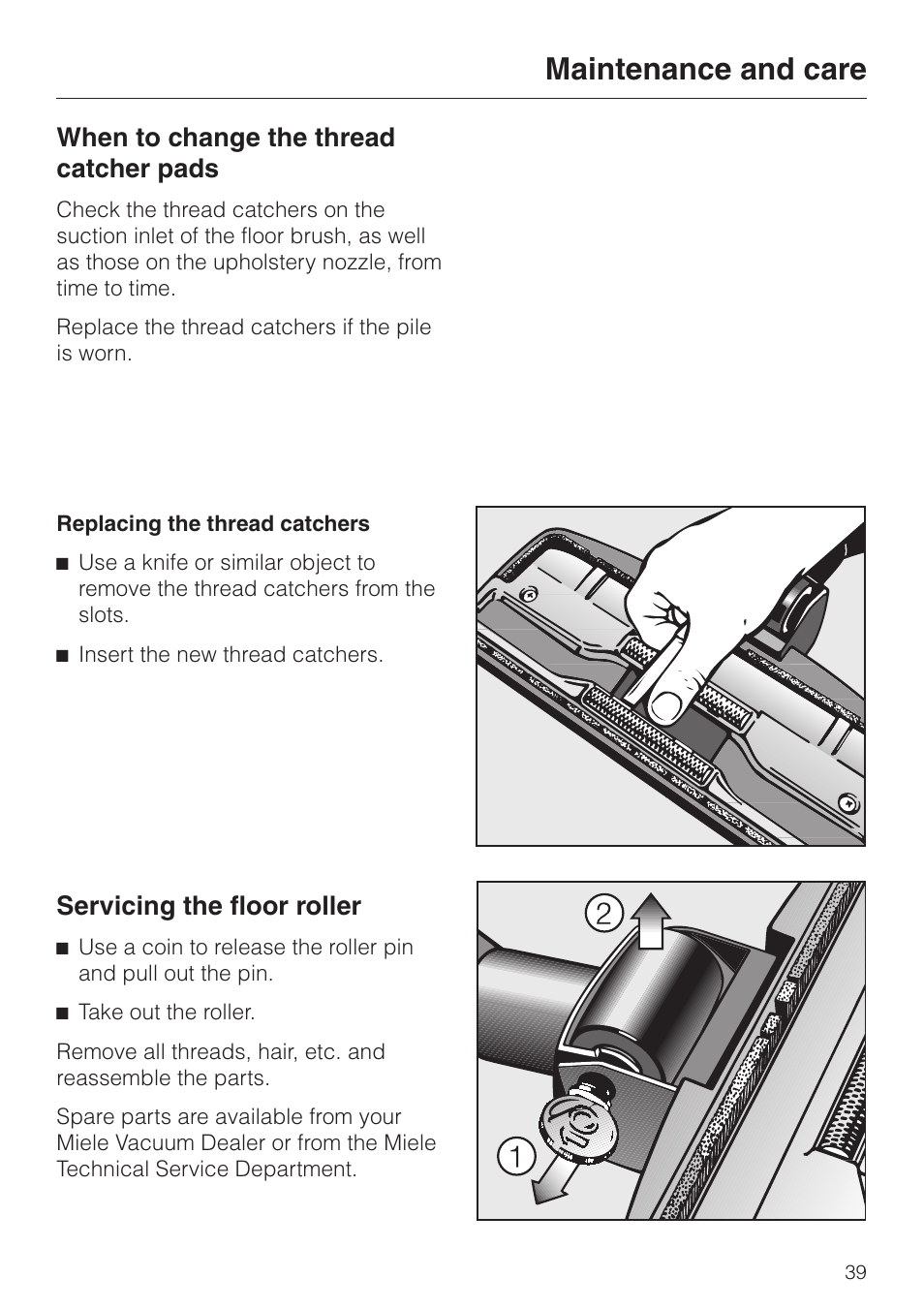 Maintenance and care

When to change the thread catcher pads

Check the thread catchers on the suction inlet of the floor brush, as well as those on the upholstery nozzle, from time to time.

Replace the thread catchers if the pile is worn.

Replacing the thread catchers

■ Use a knife or similar object to remove the thread catchers from the slots.

■ Insert the new thread catchers.

Servicing the floor roller

■ Use a coin to release the roller pin and pull out the pin.

■ Take out the roller.

Remove all threads, hair, etc. and reassemble the parts.

Spare parts are available from your Miele Vacuum Dealer or from the Miele Technical Service Department.

2

1

39